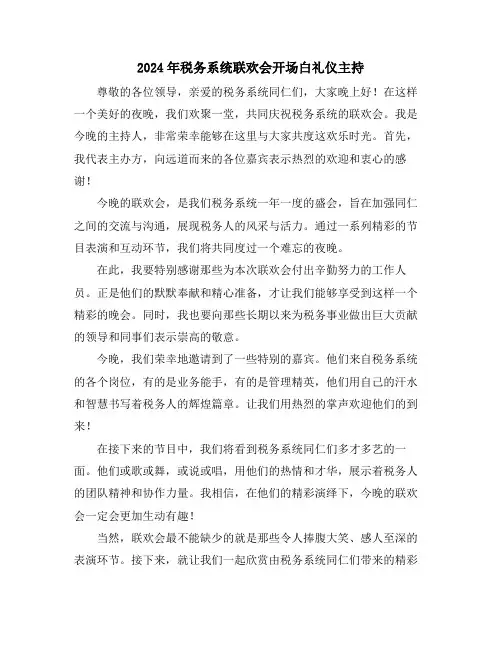 2024年税务系统联欢会开场白礼仪主持

尊敬的各位领导，亲爱的税务系统同仁们，大家晚上好！在这样一个美好的夜晚，我们欢聚一堂，共同庆祝税务系统的联欢会。我是今晚的主持人，非常荣幸能够在这里与大家共度这欢乐时光。首先，我代表主办方，向远道而来的各位嘉宾表示热烈的欢迎和衷心的感谢！

今晚的联欢会，是我们税务系统一年一度的盛会，旨在加强同仁之间的交流与沟通，展现税务人的风采与活力。通过一系列精彩的节目表演和互动环节，我们将共同度过一个难忘的夜晚。

在此，我要特别感谢那些为本次联欢会付出辛勤努力的工作人员。正是他们的默默奉献和精心准备，才让我们能够享受到这样一个精彩的晚会。同时，我也要向那些长期以来为税务事业做出巨大贡献的领导和同事们表示崇高的敬意。

今晚，我们荣幸地邀请到了一些特别的嘉宾。他们来自税务系统的各个岗位，有的是业务能手，有的是管理精英，他们用自己的汗水和智慧书写着税务人的辉煌篇章。让我们用热烈的掌声欢迎他们的到来！

在接下来的节目中，我们将看到税务系统同仁们多才多艺的一面。他们或歌或舞，或说或唱，用他们的热情和才华，展示着税务人的团队精神和协作力量。我相信，在他们的精彩演绎下，今晚的联欢会一定会更加生动有趣！

当然，联欢会最不能缺少的就是那些令人捧腹大笑、感人至深的表演环节。接下来，就让我们一起欣赏由税务系统同仁们带来的精彩